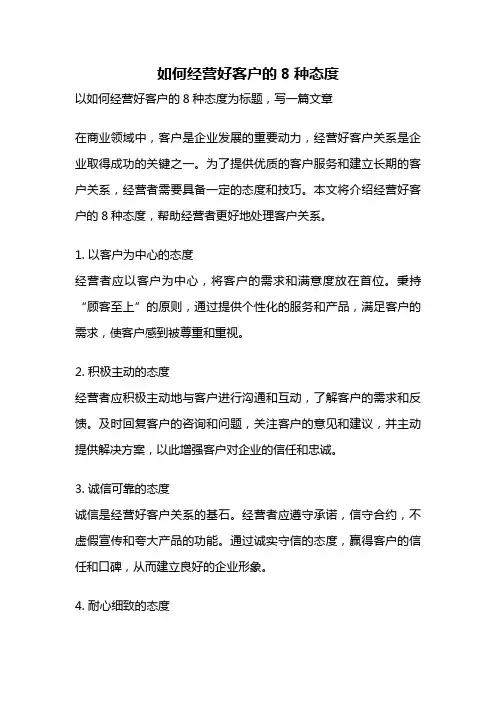 如何经营好客户的 8 种态度

以如何经营好客户的 8 种态度为标题，写一篇文章

在商业领域中，客户是企业发展的重要动力，经营好客户关系是企业取得成功的关键之一。为了提供优质的客户服务和建立长期的客户关系，经营者需要具备一定的态度和技巧。本文将介绍经营好客户的 8 种态度，帮助经营者更好地处理客户关系。

1. 以客户为中心的态度
经营者应以客户为中心，将客户的需求和满意度放在首位。秉持“顾客至上”的原则，通过提供个性化的服务和产品，满足客户的需求，使客户感到被尊重和重视。

2. 积极主动的态度
经营者应积极主动地与客户进行沟通和互动，了解客户的需求和反馈。及时回复客户的咨询和问题，关注客户的意见和建议，并主动提供解决方案，以此增强客户对企业的信任和忠诚。

3. 诚信可靠的态度
诚信是经营好客户关系的基石。经营者应遵守承诺，信守合约，不虚假宣传和夸大产品的功能。通过诚实守信的态度，赢得客户的信任和口碑，从而建立良好的企业形象。

4. 耐心细致的态度